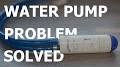 WATER PUMP PROBLEM SOLVED